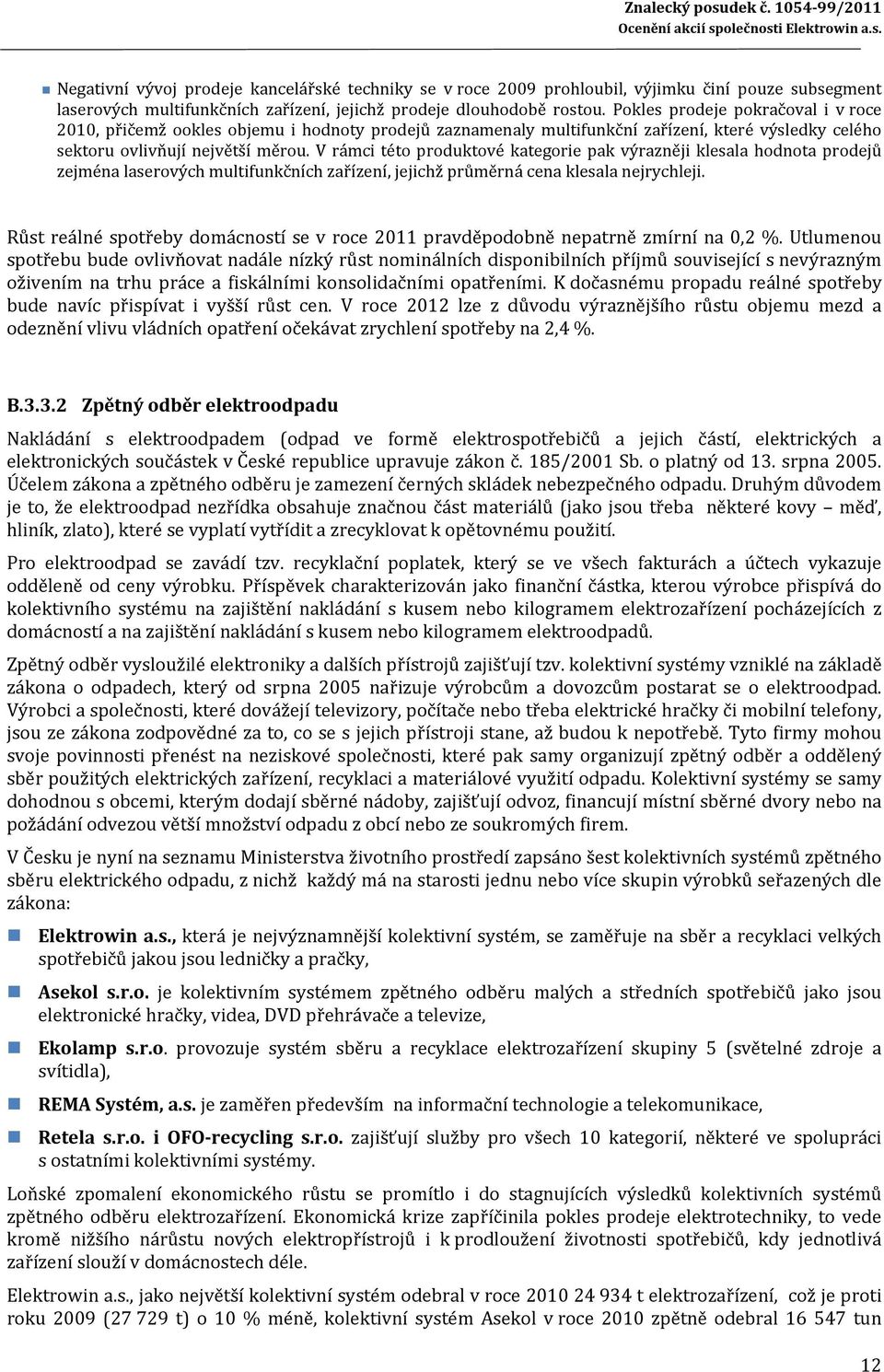 Znalecký posudek č. 1054-99/2011
Ocenění akcií společnosti Elektrowin a.s.

Negativní vývoj prodeje kancelářské techniky se v roce 2009 prohloubil, výjimku činí pouze subsegment laserových multifunkčních zařízení, jejichž prodeje dlouhodobě rostou. Pokles prodeje pokračoval i v roce 2010, přičemž ookles objemu i hodnoty prodejů zaznamenaly multifunkční zařízení, které výsledky celého sektoru ovlivňují největší měrou. V rámci této produktové kategorie pak výrazněji klesala hodnota prodejů zejména laserových multifunkčních zařízení, jejichž průměrná cena klesala nejrychleji.

Růst reálné spotřeby domácností se v roce 2011 pravděpodobně nepatrně zmírní na 0,2 %. Utlumenou spotřebu bude ovlivňovat nadále nízký růst nominálních disponibilních příjmů související s nevýrazným oživením na trhu práce a fiskálními konsolidačními opatřeními. K dočasnému propadu reálné spotřeby bude navíc přispívat i vyšší růst cen. V roce 2012 lze z důvodu výraznějšího růstu objemu mezd a odeznění vlivu vládních opatření očekávat zrychlení spotřeby na 2,4 %.

B.3.3.2 Zpětný odběr elektroodpadu

Nakládání s elektroodpadem (odpad ve formě elektrospotřebičů a jejich částí, elektrických a elektronických součástek v České republice upravuje zákon č. 185/2001 Sb. o platný od 13. srpna 2005. Účelem zákona a zpětného odběru je zamezení černých skládek nebezpečného odpadu. Druhým důvodem je to, že elektroodpad nezřídka obsahuje značnou část materiálů (jako jsou třeba některé kovy – měď, hliník, zlato), které se vyplatí vytřídit a zrecyklovat k opětovnému použití.

Pro elektroodpad se zavádí tzv. recyklační poplatek, který se ve všech fakturách a účtech vykazuje odděleně od ceny výrobku. Příspěvek charakterizován jako finanční částka, kterou výrobce přispívá do kolektivního systému na zajištění nakládání s kusem nebo kilogramem elektrozařízení pocházejících z domácností a na zajištění nakládání s kusem nebo kilogramem elektroodpadů.

Zpětný odběr vysloužilé elektroniky a dalších přístrojů zajišťují tzv. kolektivní systémy vzniklé na základě zákona o odpadech, který od srpna 2005 nařizuje výrobcům a dovozcům postarat se o elektroodpad. Výrobci a společnosti, které dovážejí televizory, počítače nebo třeba elektrické hračky či mobilní telefony, jsou ze zákona zodpovědné za to, co se s jejich přístroji stane, až budou k nepotřebě. Tyto firmy mohou svoje povinnosti přenést na neziskové společnosti, které pak samy organizují zpětný odběr a oddělený sběr použitých elektrických zařízení, recyklaci a materiálové využití odpadu. Kolektivní systémy se samy dohodnou s obcemi, kterým dodají sběrné nádoby, zajišťují odvoz, financují místní sběrné dvory nebo na požádání odvezou větší množství odpadu z obcí nebo ze soukromých firem.

V Česku je nyní na seznamu Ministerstva životního prostředí zapsáno šest kolektivních systémů zpětného sběru elektrického odpadu, z nichž každý má na starosti jednu nebo více skupin výrobků seřazených dle zákona:

Elektrowin a.s., která je nejvýznamnější kolektivní systém, se zaměřuje na sběr a recyklaci velkých spotřebičů jakou jsou ledničky a pračky,

Asekol s.r.o. je kolektivním systémem zpětného odběru malých a středních spotřebičů jako jsou elektronické hračky, videa, DVD přehrávače a televize,

Ekolamp s.r.o. provozuje systém sběru a recyklace elektrozařízení skupiny 5 (světelné zdroje a svítidla),

REMA Systém, a.s. je zaměřen především na informační technologie a telekomunikace,

Retela s.r.o. i OFO-recycling s.r.o. zajišťují služby pro všech 10 kategorií, některé ve spolupráci s ostatními kolektivními systémy.

Loňské zpomalení ekonomického růstu se promítlo i do stagnujících výsledků kolektivních systémů zpětného odběru elektrozařízení. Ekonomická krize zapříčinila pokles prodeje elektrotechniky, to vede kromě nižšího nárůstu nových elektropřístrojů i k prodloužení životnosti spotřebičů, kdy jednotlivá zařízení slouží v domácnostech déle.

Elektrowin a.s., jako největší kolektivní systém odebral v roce 2010 24 934 t elektrozařízení, což je proti roku 2009 (27 729 t) o 10 % méně, kolektivní systém Asekol v roce 2010 zpětně odebral 16 547 tun

12